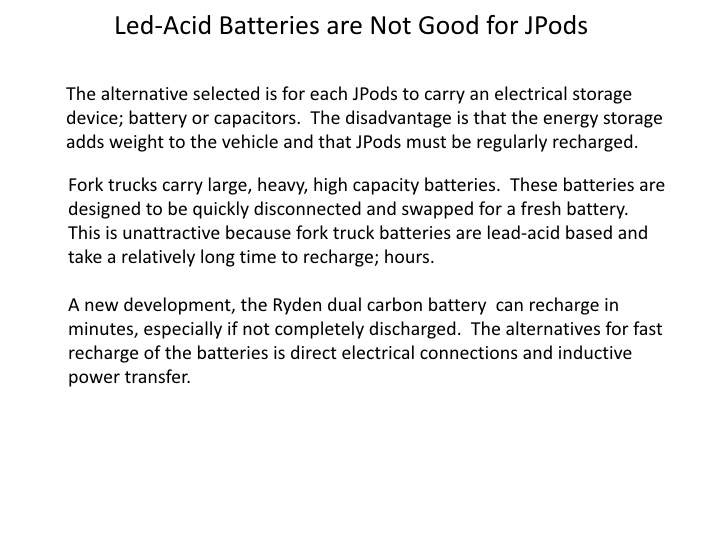 Led-Acid Batteries are Not Good for JPods

The alternative selected is for each JPods to carry an electrical storage device; battery or capacitors. The disadvantage is that the energy storage adds weight to the vehicle and that JPods must be regularly recharged.

Fork trucks carry large, heavy, high capacity batteries. These batteries are designed to be quickly disconnected and swapped for a fresh battery. This is unattractive because fork truck batteries are lead-acid based and take a relatively long time to recharge; hours.

A new development, the Ryden dual carbon battery can recharge in minutes, especially if not completely discharged. The alternatives for fast recharge of the batteries is direct electrical connections and inductive power transfer.